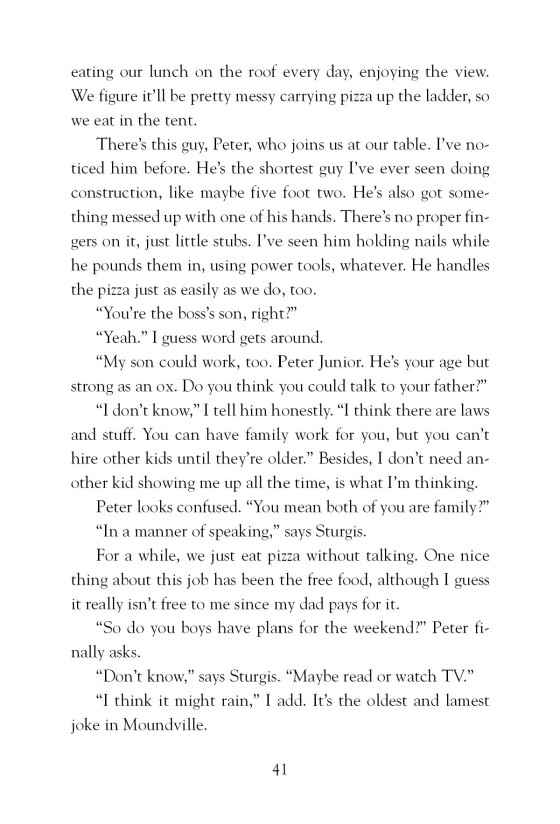 eating our lunch on the roof every day, enjoying the view. We figure it'll be pretty messy carrying pizza up the ladder, so we eat in the tent.

There's this guy, Peter, who joins us at our table. I've noticed him before. He's the shortest guy I've ever seen doing construction, like maybe five foot two. He's also got something messed up with one of his hands. There's no proper fingers on it, just little stubs. I've seen him holding nails while he pounds them in, using power tools, whatever. He handles the pizza just as easily as we do, too.

"You're the boss's son, right?"

"Yeah." I guess word gets around.

"My son could work, too. Peter Junior. He's your age but strong as an ox. Do you think you could talk to your father?"

"I don't know," I tell him honestly. "I think there are laws and stuff. You can have family work for you, but you can't hire other kids until they're older." Besides, I don't need another kid showing me up all the time, is what I'm thinking.

Peter looks confused. "You mean both of you are family?"

"In a manner of speaking," says Sturgis.

For a while, we just eat pizza without talking. One nice thing about this job has been the free food, although I guess it really isn't free to me since my dad pays for it.

"So do you boys have plans for the weekend?" Peter finally asks.

"Don't know," says Sturgis. "Maybe read or watch TV."

"I think it might rain," I add. It's the oldest and lamest joke in Moundville.

41